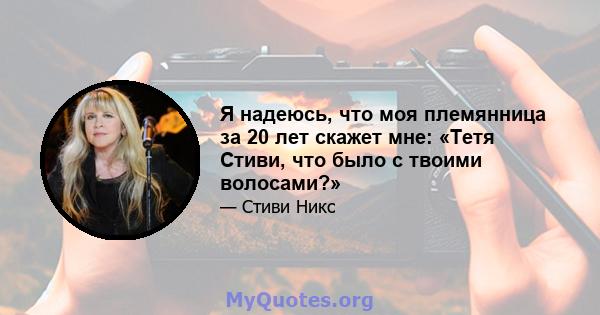 Я надеюсь, что моя племянница за 20 лет скажет мне: «Тетя Стиви, что было с твоими волосами?»

— Стиви Никс

MyQuotes.org